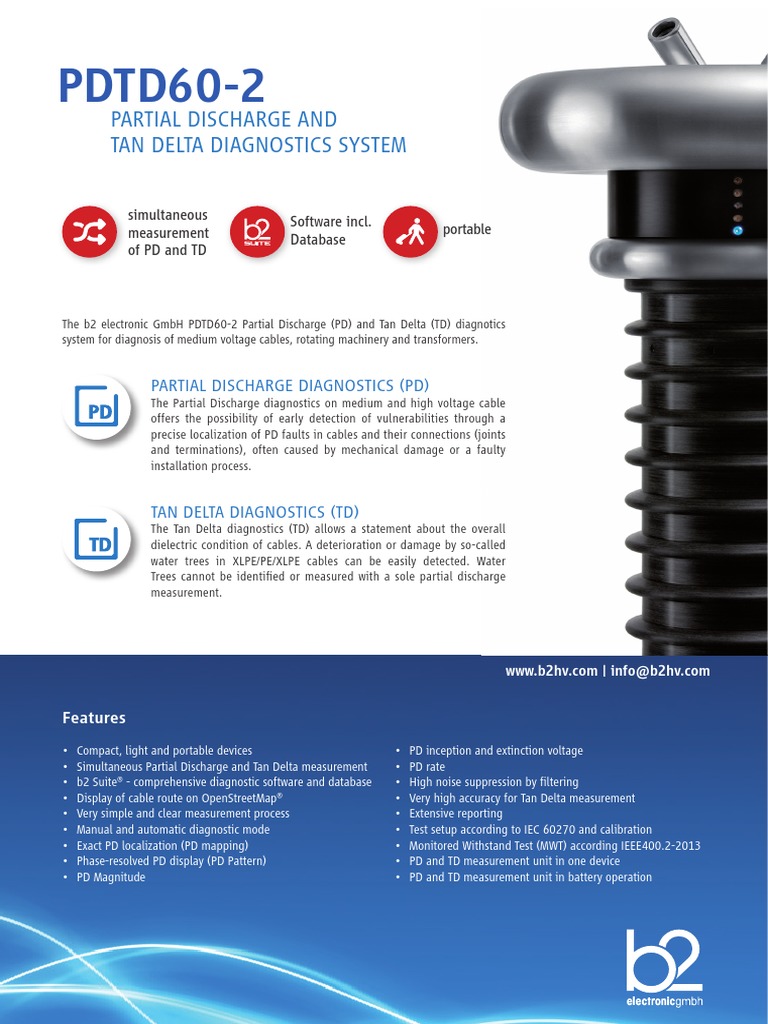 PDTD60-2

PARTIAL DISCHARGE AND TAN DELTA DIAGNOSTICS SYSTEM

simultaneous measurement of PD and TD

b2 SUITE

Software incl. Database

portable

The b2 electronic GmbH PDTD60-2 Partial Discharge (PD) and Tan Delta (TD) diagnotics system for diagnosis of medium voltage cables, rotating machinery and transformers.

PD

PARTIAL DISCHARGE DIAGNOSTICS (PD)

The Partial Discharge diagnostics on medium and high voltage cable offers the possibility of early detection of vulnerabilities through a precise localization of PD faults in cables and their connections (joints and terminations), often caused by mechanical damage or a faulty installation process.

TD

TAN DELTA DIAGNOSTICS (TD)

The Tan Delta diagnostics (TD) allows a statement about the overall dielectric condition of cables. A deterioration or damage by so-called water trees in XLPE/PE/XLPE cables can be easily detected. Water Trees cannot be identified or measured with a sole partial discharge measurement.

www.b2hv.com | info@b2hv.com

Features

• Compact, light and portable devices
• Simultaneous Partial Discharge and Tan Delta measurement
• b2 Suite® - comprehensive diagnostic software and database
• Display of cable route on OpenStreetMap®
• Very simple and clear measurement process
• Manual and automatic diagnostic mode
• Exact PD localization (PD mapping)
• Phase-resolved PD display (PD Pattern)
• PD Magnitude

• PD inception and extinction voltage
• PD rate
• High noise suppression by filtering
• Very high accuracy for Tan Delta measurement
• Extensive reporting
• Test setup according to IEC 60270 and calibration
• Monitored Withstand Test (MWT) according IEEE400.2-2013
• PD and TD measurement unit in one device
• PD and TD measurement unit in battery operation

b2
electronicgmbh